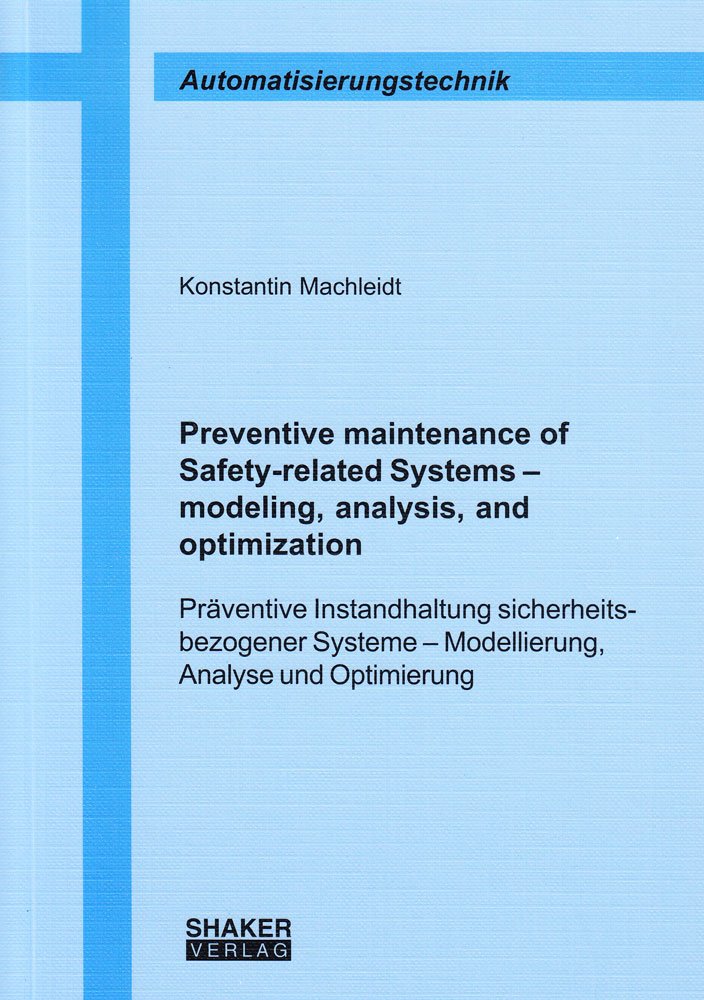 Automatisierungstechnik

Konstantin Machleidt

Preventive maintenance of Safety-related Systems – modeling, analysis, and optimization

Präventive Instandhaltung sicherheitsbezogener Systeme – Modellierung, Analyse und Optimierung

SHAKER
VERLAG